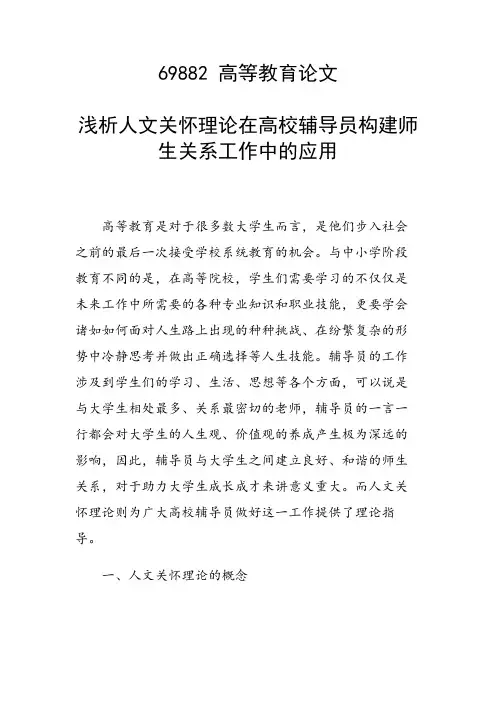 69882 高等教育论文

浅析人文关怀理论在高校辅导员构建师生关系工作中的应用

高等教育是对于很多数大学生而言，是他们步入社会之前的最后一次接受学校系统教育的机会。与中小学阶段教育不同的是，在高等院校，学生们需要学习的不仅仅是未来工作中所需要的各种专业知识和职业技能，更要学会诸如如何面对人生路上出现的种种挑战、在纷繁复杂的形势中冷静思考并做出正确选择等人生技能。辅导员的工作涉及到学生们的学习、生活、思想等各个方面，可以说是与大学生相处最多、关系最密切的老师，辅导员的一言一行都会对大学生的人生观、价值观的养成产生极为深远的影响，因此，辅导员与大学生之间建立良好、和谐的师生关系，对于助力大学生成长成才来讲意义重大。而人文关怀理论则为广大高校辅导员做好这一工作提供了理论指导。

一、人文关怀理论的概念